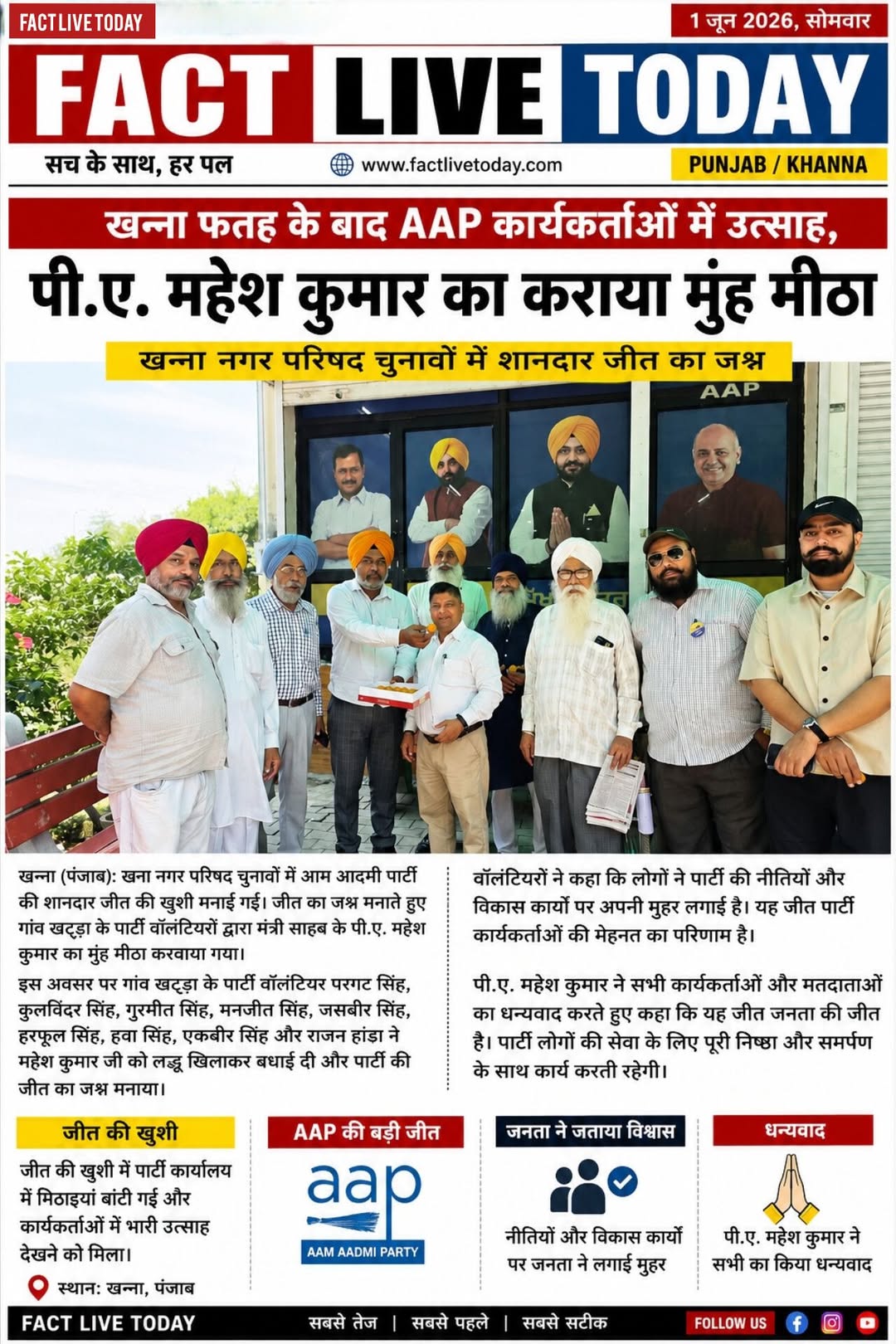 FACT LIVE TODAY

1 जून 2026, सोमवार

FACT LIVE TODAY

सच के साथ, हर पल

www.factlivetoday.com

PUNJAB / KHANNA

खन्ना फतह के बाद AAP कार्यकर्ताओं में उत्साह,

पी.ए. महेश कुमार का कराया मुंह मीठा

खन्ना नगर परिषद चुनावों में शानदार जीत का जश्न

AAP

खन्ना (पंजाब): खना नगर परिषद चुनावों में आम आदमी पार्टी की शानदार जीत की खुशी मनाई गई। जीत का जश्न मनाते हुए गांव खट्ड़ा के पार्टी वॉलंटियरों द्वारा मंत्री साहब के पी.ए. महेश कुमार का मुंह मीठा करवाया गया।

इस अवसर पर गांव खट्ड़ा के पार्टी वॉलंटियर परगट सिंह, कुलविंदर सिंह, गुरमीत सिंह, मनजीत सिंह, जसबीर सिंह, हरफूल सिंह, हवा सिंह, एकबीर सिंह और राजन हांडा ने महेश कुमार जी को लड्डू खिलाकर बधाई दी और पार्टी की जीत का जश्न मनाया।

वॉलंटियरों ने कहा कि लोगों ने पार्टी की नीतियों और विकास कार्यों पर अपनी मुहर लगाई है। यह जीत पार्टी कार्यकर्ताओं की मेहनत का परिणाम है।

पी.ए. महेश कुमार ने सभी कार्यकर्ताओं और मतदाताओं का धन्यवाद करते हुए कहा कि यह जीत जनता की जीत है। पार्टी लोगों की सेवा के लिए पूरी निष्ठा और समर्पण के साथ कार्य करती रहेगी।

जीत की खुशी

जीत की खुशी में पार्टी कार्यालय में मिठाइयां बांटी गई और कार्यकर्ताओं में भारी उत्साह देखने को मिला।

स्थान: खन्ना, पंजाब

AAP की बड़ी जीत

aap

AAM AADMI PARTY

जनता ने जताया विश्वास

नीतियों और विकास कार्यों पर जनता ने लगाई मुहर

धन्यवाद

पी.ए. महेश कुमार ने सभी का किया धन्यवाद

FACT LIVE TODAY

सबसे तेज | सबसे पहले | सबसे सटीक

FOLLOW US